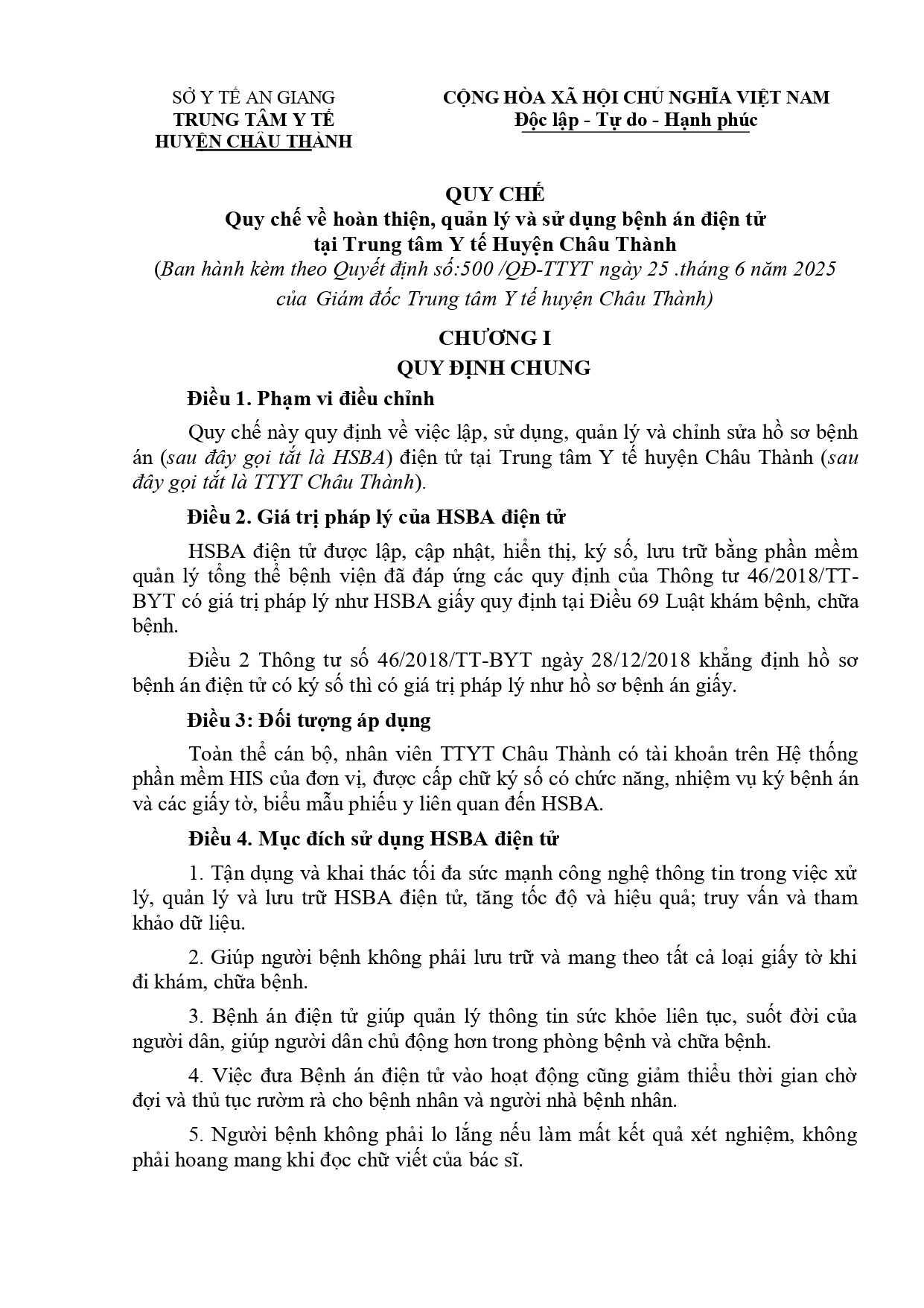 SỞ Y TẾ AN GIANG
TRUNG TÂM Y TẾ
HUYỆN CHÂU THÀNH

CỘNG HÒA XÃ HỘI CHỦ NGHĨA VIỆT NAM
Độc lập - Tự do - Hạnh phúc

QUY CHẾ
Quy chế về hoàn thiện, quản lý và sử dụng bệnh án điện tử tại Trung tâm Y tế Huyện Châu Thành
(Ban hành kèm theo Quyết định số:500 /QĐ-TTYT ngày 25 .tháng 6 năm 2025 của Giám đốc Trung tâm Y tế huyện Châu Thành)

CHƯƠNG I
QUY ĐỊNH CHUNG

Điều 1. Phạm vi điều chỉnh

Quy chế này quy định về việc lập, sử dụng, quản lý và chỉnh sửa hồ sơ bệnh án (sau đây gọi tắt là HSBA) điện tử tại Trung tâm Y tế huyện Châu Thành (sau đây gọi tắt là TTYT Châu Thành).

Điều 2. Giá trị pháp lý của HSBA điện tử

HSBA điện tử được lập, cập nhật, hiển thị, ký số, lưu trữ bằng phần mềm quản lý tổng thể bệnh viện đã đáp ứng các quy định của Thông tư 46/2018/TT-BYT có giá trị pháp lý như HSBA giấy quy định tại Điều 69 Luật khám bệnh, chữa bệnh.

Điều 2 Thông tư số 46/2018/TT-BYT ngày 28/12/2018 khẳng định hồ sơ bệnh án điện tử có ký số thì có giá trị pháp lý như hồ sơ bệnh án giấy.

Điều 3: Đối tượng áp dụng

Toàn thể cán bộ, nhân viên TTYT Châu Thành có tài khoản trên Hệ thống phần mềm HIS của đơn vị, được cấp chữ ký số có chức năng, nhiệm vụ ký bệnh án và các giấy tờ, biểu mẫu phiếu y liên quan đến HSBA.

Điều 4. Mục đích sử dụng HSBA điện tử

1. Tận dụng và khai thác tối đa sức mạnh công nghệ thông tin trong việc xử lý, quản lý và lưu trữ HSBA điện tử, tăng tốc độ và hiệu quả; truy vấn và tham khảo dữ liệu.

2. Giúp người bệnh không phải lưu trữ và mang theo tất cả loại giấy tờ khi đi khám, chữa bệnh.

3. Bệnh án điện tử giúp quản lý thông tin sức khỏe liên tục, suốt đời của người dân, giúp người dân chủ động hơn trong phòng bệnh và chữa bệnh.

4. Việc đưa Bệnh án điện tử vào hoạt động cũng giảm thiểu thời gian chờ đợi và thủ tục rườm rà cho bệnh nhân và người nhà bệnh nhân.

5. Người bệnh không phải lo lắng nếu làm mất kết quả xét nghiệm, không phải hoang mang khi đọc chữ viết của bác sĩ.